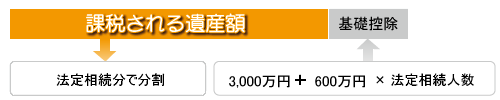 課税される遺産額

基礎控除

法定相続分で分割

3,000万円 ＋ 600万円 × 法定相続人数